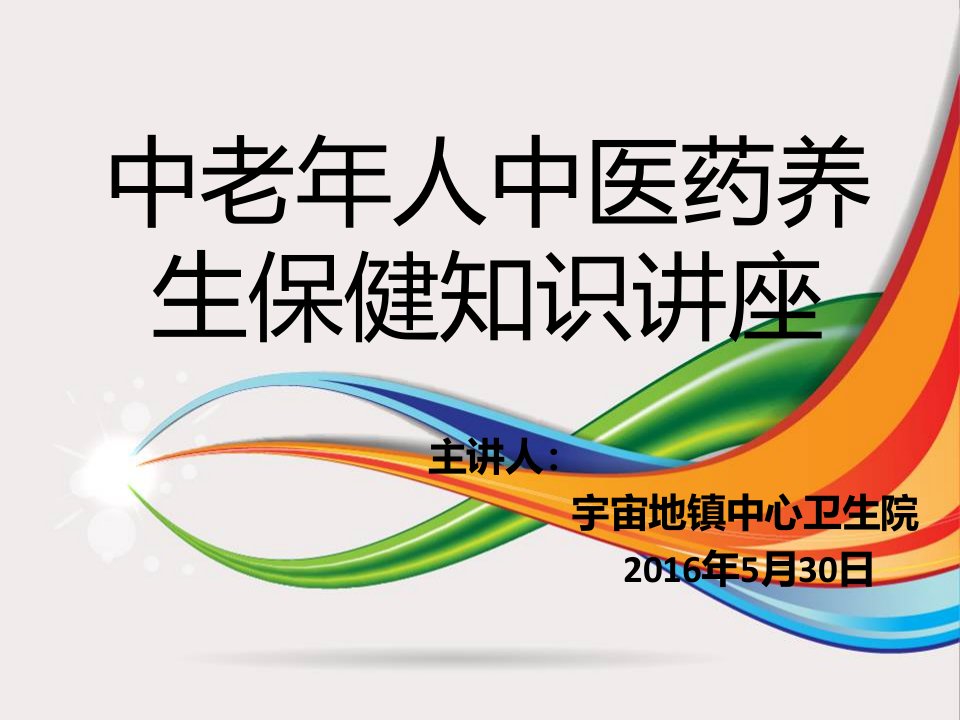 中老年人中医药养生保健知识讲座

主讲人：

宇宙地镇中心卫生院

2016年5月30日